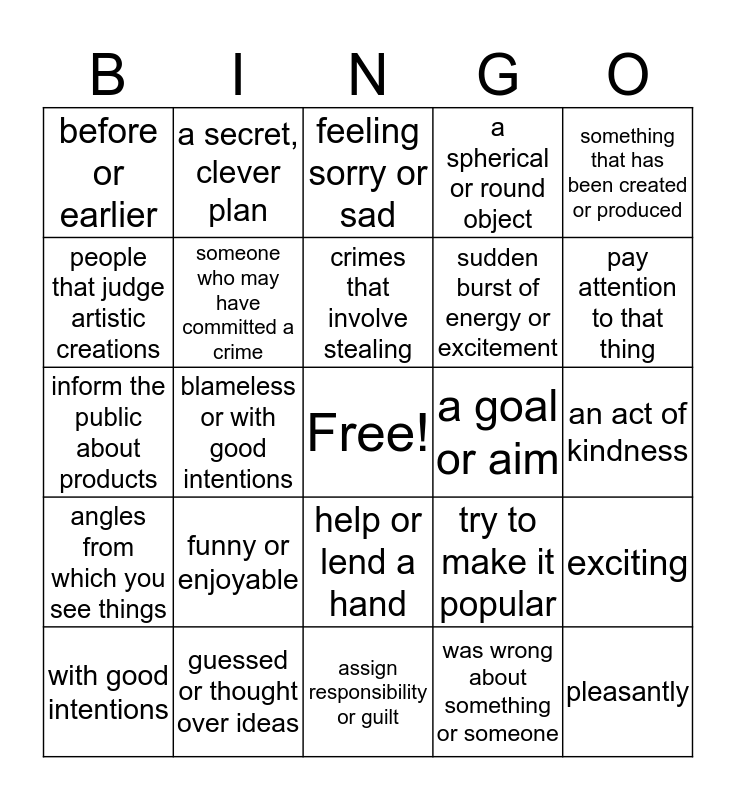 | B | I | N | G | O |
|---|---|---|---|---|
| before or earlier | a secret, clever plan | feeling sorry or sad | a spherical or round object | something that has been created or produced |
| people that judge artistic creations | someone who may have committed a crime | crimes that involve stealing | sudden burst of energy or excitement | pay attention to that thing |
| inform the public about products | blameless or with good intentions | Free! | a goal or aim | an act of kindness |
| angles from which you see things | funny or enjoyable | help or lend a hand | try to make it popular | exciting |
| with good intentions | guessed or thought over ideas | assign responsibility or guilt | was wrong about something or someone | pleasantly |